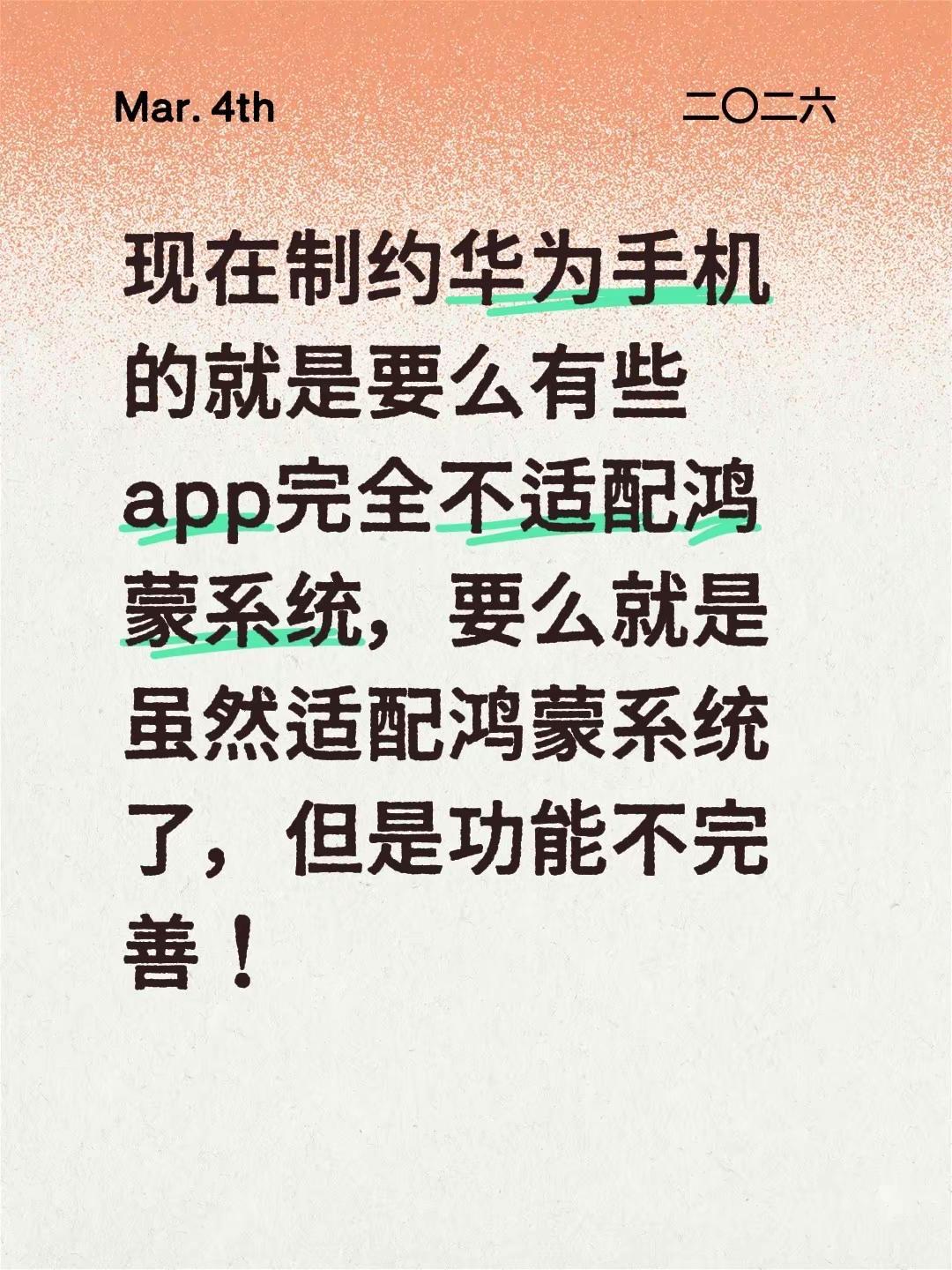 Mar. 4th

二〇二六

现在制约华为手机的就是要么有些app完全不适配鸿蒙系统，要么就是虽然适配鸿蒙系统了，但是功能不完善！